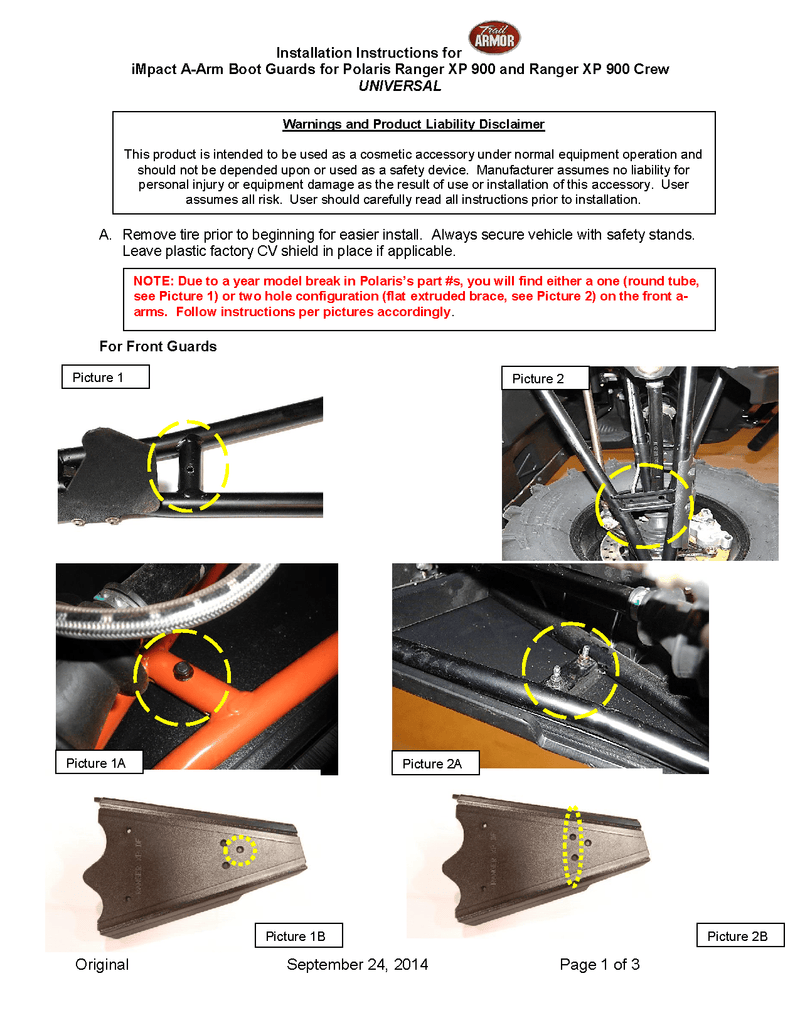 Installation Instructions for Trail ARMOR
iMpact A-Arm Boot Guards for Polaris Ranger XP 900 and Ranger XP 900 Crew
UNIVERSAL

Warnings and Product Liability Disclaimer

This product is intended to be used as a cosmetic accessory under normal equipment operation and should not be depended upon or used as a safety device. Manufacturer assumes no liability for personal injury or equipment damage as the result of use or installation of this accessory. User assumes all risk. User should carefully read all instructions prior to installation.

A. Remove tire prior to beginning for easier install. Always secure vehicle with safety stands. Leave plastic factory CV shield in place if applicable.

NOTE: Due to a year model break in Polaris's part #s, you will find either a one (round tube, see Picture 1) or two hole configuration (flat extruded brace, see Picture 2) on the front a-arms. Follow instructions per pictures accordingly.

For Front Guards

Picture 1

Picture 2

Picture 1A

Picture 2A

Picture 1B

Picture 2B

Original September 24, 2014 Page 1 of 3